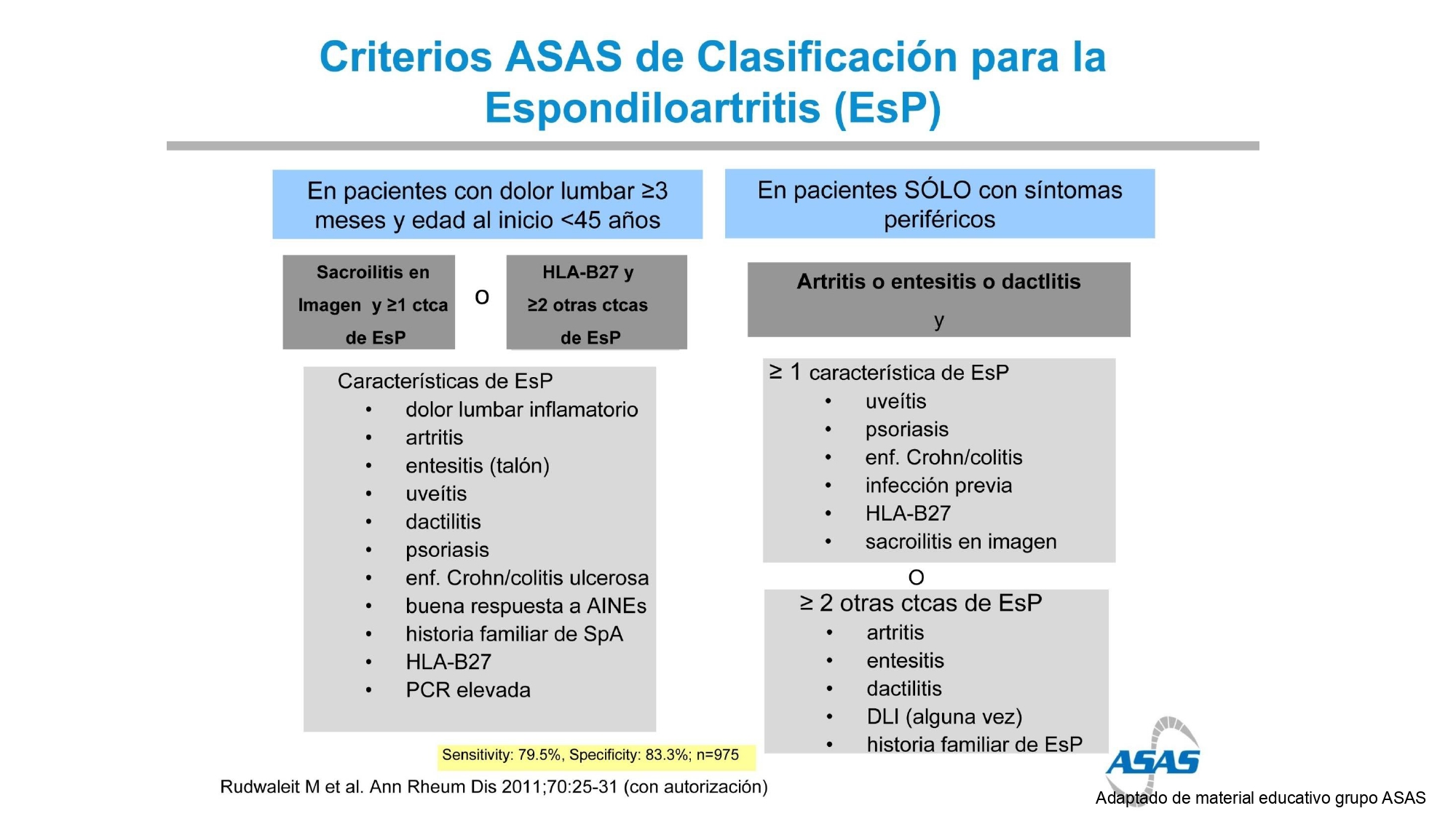 Criterios ASAS de Clasificación para la Espondiloartritis (EsP)

En pacientes con dolor lumbar ≥3 meses y edad al inicio <45 años

Sacroilitis en Imagen y ≥1 ctca de EsP

o

HLA-B27 y ≥2 otras ctcas de EsP

Características de EsP
• dolor lumbar inflamatorio
• artritis
• entesitis (talón)
• uveítis
• dactilitis
• psoriasis
• enf. Crohn/colitis ulcerosa
• buena respuesta a AINEs
• historia familiar de SpA
• HLA-B27
• PCR elevada

En pacientes SÓLO con síntomas periféricos

Artritis o entesitis o dactlitis
y

≥ 1 característica de EsP
• uveítis
• psoriasis
• enf. Crohn/colitis
• infección previa
• HLA-B27
• sacroilitis en imagen

O

≥ 2 otras ctcas de EsP
• artritis
• entesitis
• dactilitis
• DLI (alguna vez)
• historia familiar de EsP

Sensitivity: 79.5%, Specificity: 83.3%; n=975

Rudwaleit M et al. Ann Rheum Dis 2011;70:25-31 (con autorización)

ASAS

Adaptado de material educativo grupo ASAS